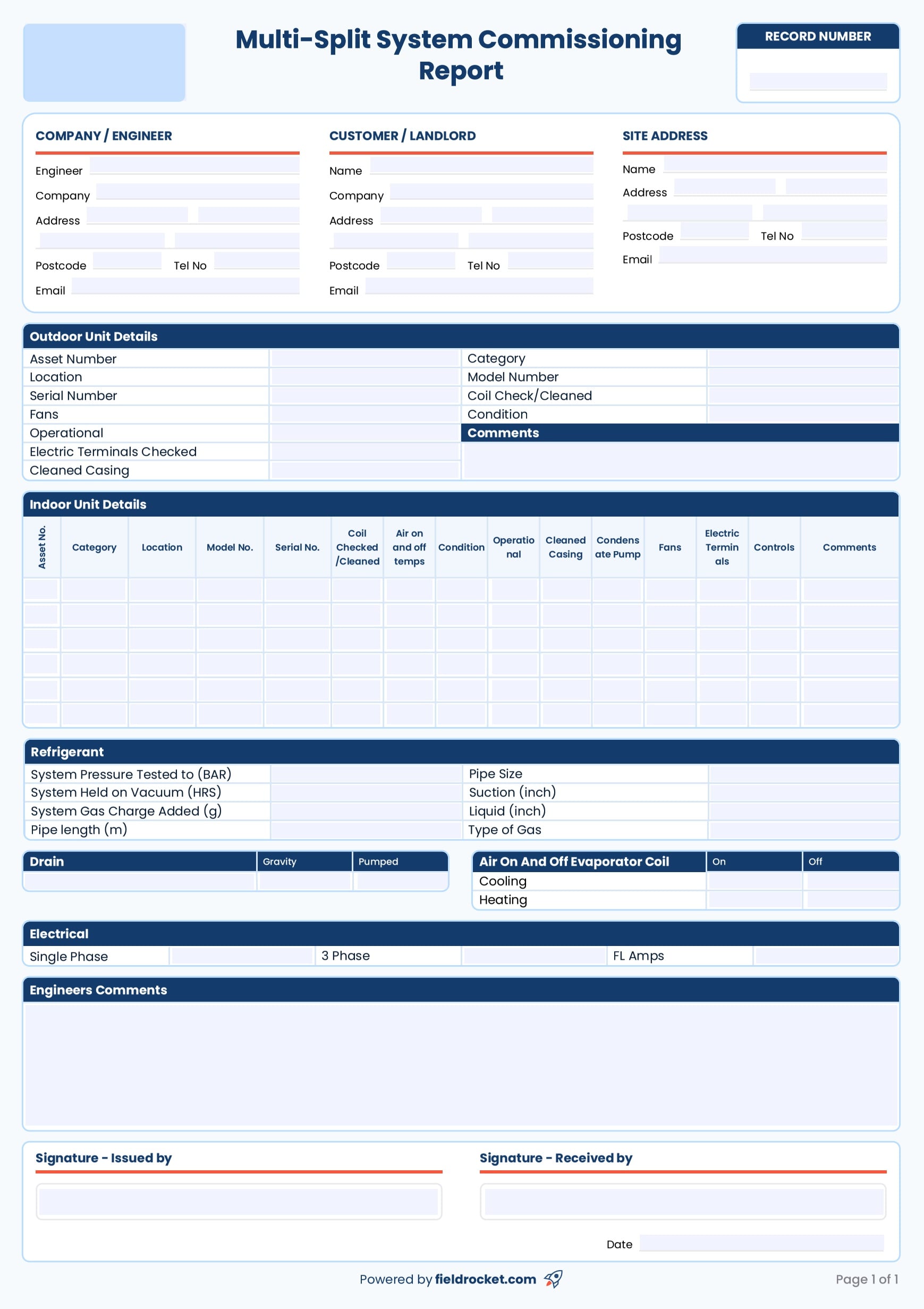 Multi-Split System Commissioning Report

RECORD NUMBER

COMPANY / ENGINEER

Engineer
Company
Address
Postcode Tel No
Email

CUSTOMER / LANDLORD

Name
Company
Address
Postcode Tel No
Email

SITE ADDRESS

Name
Address
Postcode Tel No
Email

Outdoor Unit Details

| Asset Number | | Category | |
|---|---|---|---|
| Location | | Model Number | |
| Serial Number | | Coil Check/Cleaned | |
| Fans | | Condition | |
| Operational | | Comments | |
| Electric Terminals Checked | | | |
| Cleaned Casing | | | |

Indoor Unit Details

| Asset No. | Category | Location | Model No. | Serial No. | Coil Checked /Cleaned | Air on and off temps | Condition | Operational | Cleaned Casing | Condensate Pump | Fans | Electric Terminals | Controls | Comments |
|---|---|---|---|---|---|---|---|---|---|---|---|---|---|---|
| | | | | | | | | | | | | | | |
| | | | | | | | | | | | | | | |
| | | | | | | | | | | | | | | |
| | | | | | | | | | | | | | | |
| | | | | | | | | | | | | | | |
| | | | | | | | | | | | | | | |

Refrigerant

| System Pressure Tested to (BAR) | | Pipe Size | |
|---|---|---|---|
| System Held on Vacuum (HRS) | | Suction (inch) | |
| System Gas Charge Added (g) | | Liquid (inch) | |
| Pipe length (m) | | Type of Gas | |

| Drain | Gravity | Pumped |
|---|---|---|
| | | |

| Air On And Off Evaporator Coil | On | Off |
|---|---|---|
| Cooling | | |
| Heating | | |

Electrical

| Single Phase | | 3 Phase | | FL Amps | |
|---|---|---|---|---|---|

Engineers Comments

Signature - Issued by

Signature - Received by

Date

Powered by fieldrocket.com

Page 1 of 1